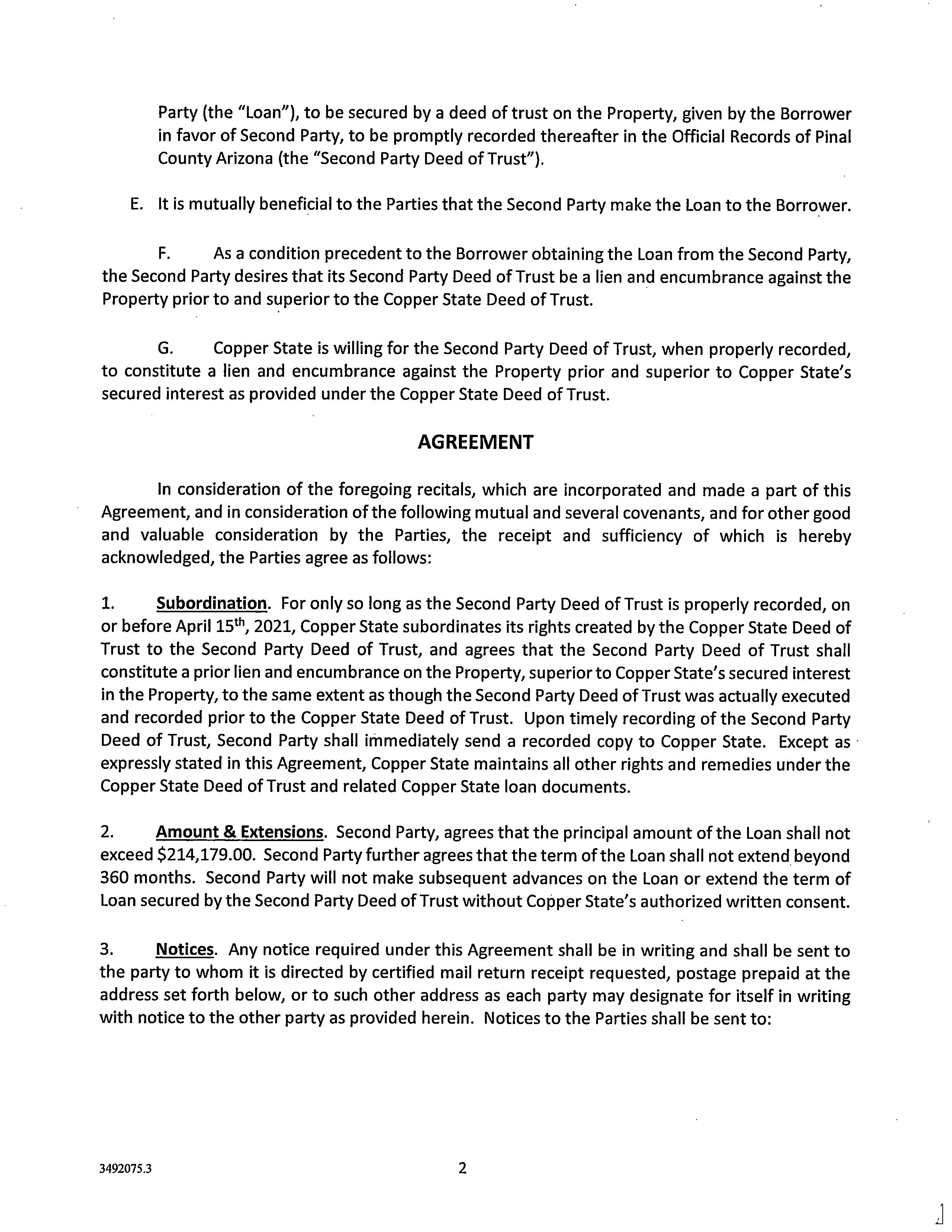 Party (the "Loan"), to be secured by a deed of trust on the Property, given by the Borrower in favor of Second Party, to be promptly recorded thereafter in the Official Records of Pinal County Arizona (the "Second Party Deed of Trust").

E. It is mutually beneficial to the Parties that the Second Party make the Loan to the Borrower.

F. As a condition precedent to the Borrower obtaining the Loan from the Second Party, the Second Party desires that its Second Party Deed of Trust be a lien and encumbrance against the Property prior to and superior to the Copper State Deed of Trust.

G. Copper State is willing for the Second Party Deed of Trust, when properly recorded, to constitute a lien and encumbrance against the Property prior and superior to Copper State's secured interest as provided under the Copper State Deed of Trust.

AGREEMENT

In consideration of the foregoing recitals, which are incorporated and made a part of this Agreement, and in consideration of the following mutual and several covenants, and for other good and valuable consideration by the Parties, the receipt and sufficiency of which is hereby acknowledged, the Parties agree as follows:

1. Subordination. For only so long as the Second Party Deed of Trust is properly recorded, on or before April 15$^{th}$, 2021, Copper State subordinates its rights created by the Copper State Deed of Trust to the Second Party Deed of Trust, and agrees that the Second Party Deed of Trust shall constitute a prior lien and encumbrance on the Property, superior to Copper State's secured interest in the Property, to the same extent as though the Second Party Deed of Trust was actually executed and recorded prior to the Copper State Deed of Trust. Upon timely recording of the Second Party Deed of Trust, Second Party shall immediately send a recorded copy to Copper State. Except as expressly stated in this Agreement, Copper State maintains all other rights and remedies under the Copper State Deed of Trust and related Copper State loan documents.

2. Amount & Extensions. Second Party, agrees that the principal amount of the Loan shall not exceed $214,179.00. Second Party further agrees that the term of the Loan shall not extend beyond 360 months. Second Party will not make subsequent advances on the Loan or extend the term of Loan secured by the Second Party Deed of Trust without Copper State's authorized written consent.

3. Notices. Any notice required under this Agreement shall be in writing and shall be sent to the party to whom it is directed by certified mail return receipt requested, postage prepaid at the address set forth below, or to such other address as each party may designate for itself in writing with notice to the other party as provided herein. Notices to the Parties shall be sent to:

3492075.3 2